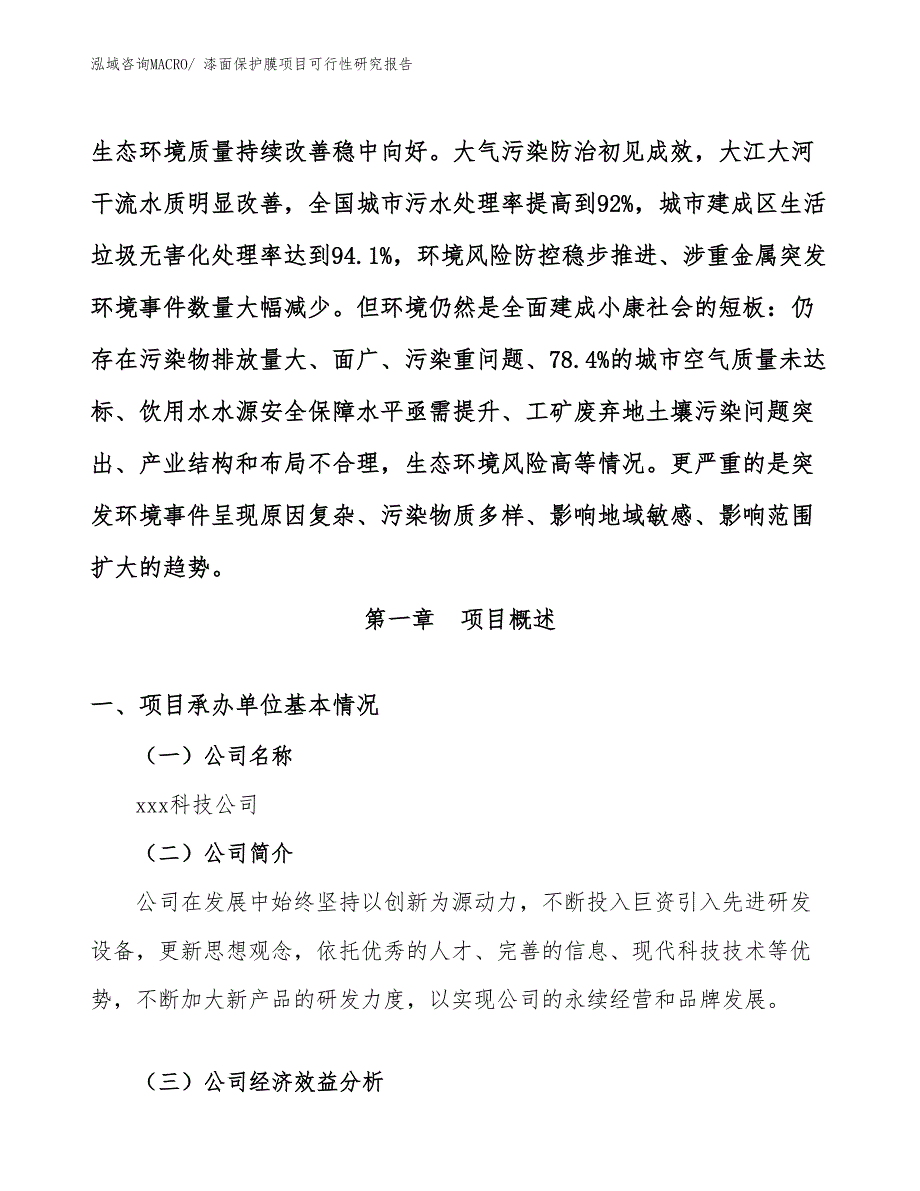 泓域咨询MACRO/ 漆面保护膜项目可行性研究报告

生态环境质量持续改善稳中向好。大气污染防治初见成效，大江大河干流水质明显改善，全国城市污水处理率提高到92%，城市建成区生活垃圾无害化处理率达到94.1%，环境风险防控稳步推进、涉重金属突发环境事件数量大幅减少。但环境仍然是全面建成小康社会的短板：仍存在污染物排放量大、面广、污染重问题、78.4%的城市空气质量未达标、饮用水水源安全保障水平亟需提升、工矿废弃地土壤污染问题突出、产业结构和布局不合理，生态环境风险高等情况。更严重的是突发环境事件呈现原因复杂、污染物质多样、影响地域敏感、影响范围扩大的趋势。

第一章　项目概述

一、项目承办单位基本情况

（一）公司名称

xxx科技公司

（二）公司简介

公司在发展中始终坚持以创新为源动力，不断投入巨资引入先进研发设备，更新思想观念，依托优秀的人才、完善的信息、现代科技技术等优势，不断加大新产品的研发力度，以实现公司的永续经营和品牌发展。

（三）公司经济效益分析